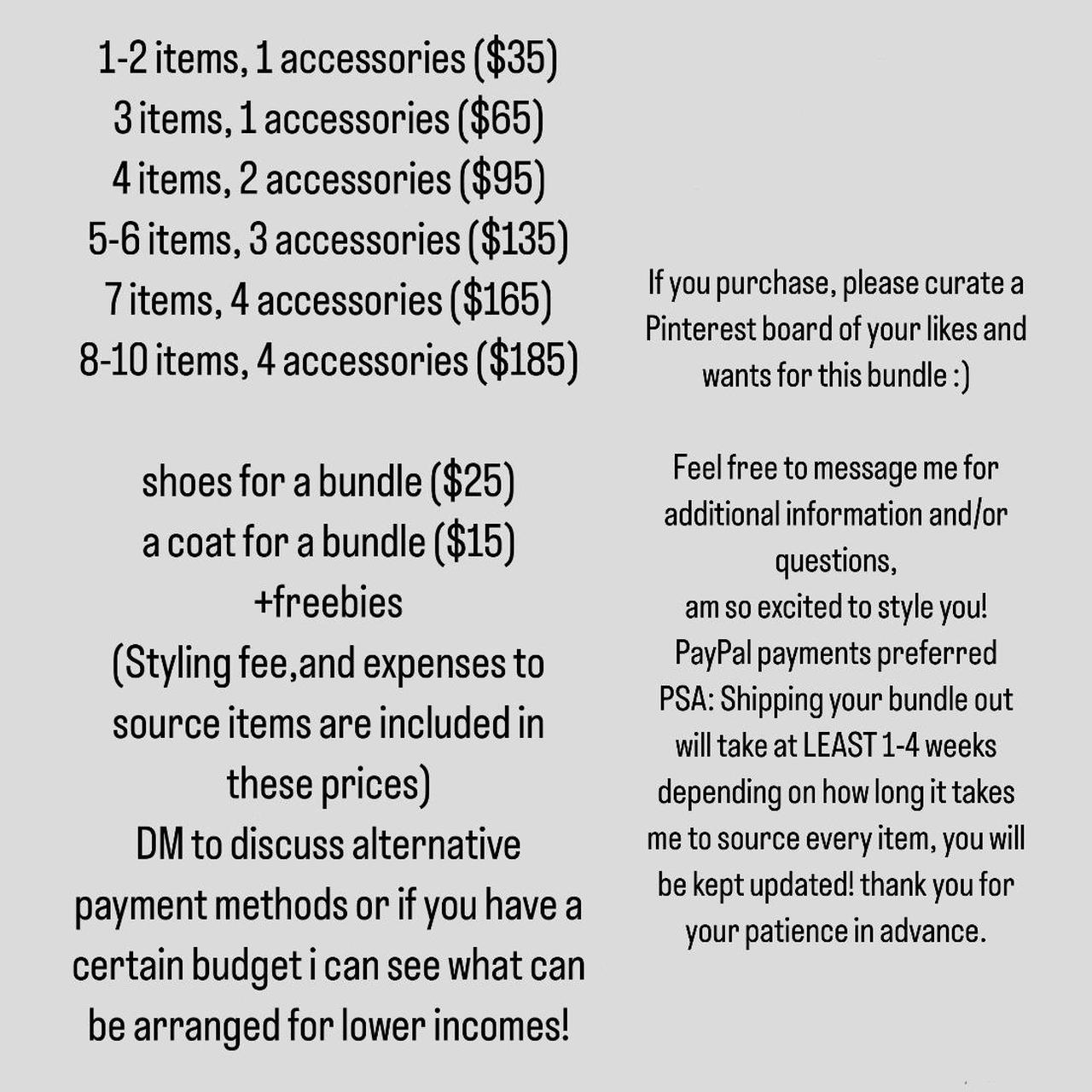 1-2 items, 1 accessories ($35)
3 items, 1 accessories ($65)
4 items, 2 accessories ($95)
5-6 items, 3 accessories ($135)
7 items, 4 accessories ($165)
8-10 items, 4 accessories ($185)

shoes for a bundle ($25)
a coat for a bundle ($15)
+freebies
(Styling fee,and expenses to source items are included in these prices)
DM to discuss alternative payment methods or if you have a certain budget i can see what can be arranged for lower incomes!

If you purchase, please curate a Pinterest board of your likes and wants for this bundle :)

Feel free to message me for additional information and/or questions,
am so excited to style you!
PayPal payments preferred
PSA: Shipping your bundle out will take at LEAST 1-4 weeks depending on how long it takes me to source every item, you will be kept updated! thank you for your patience in advance.